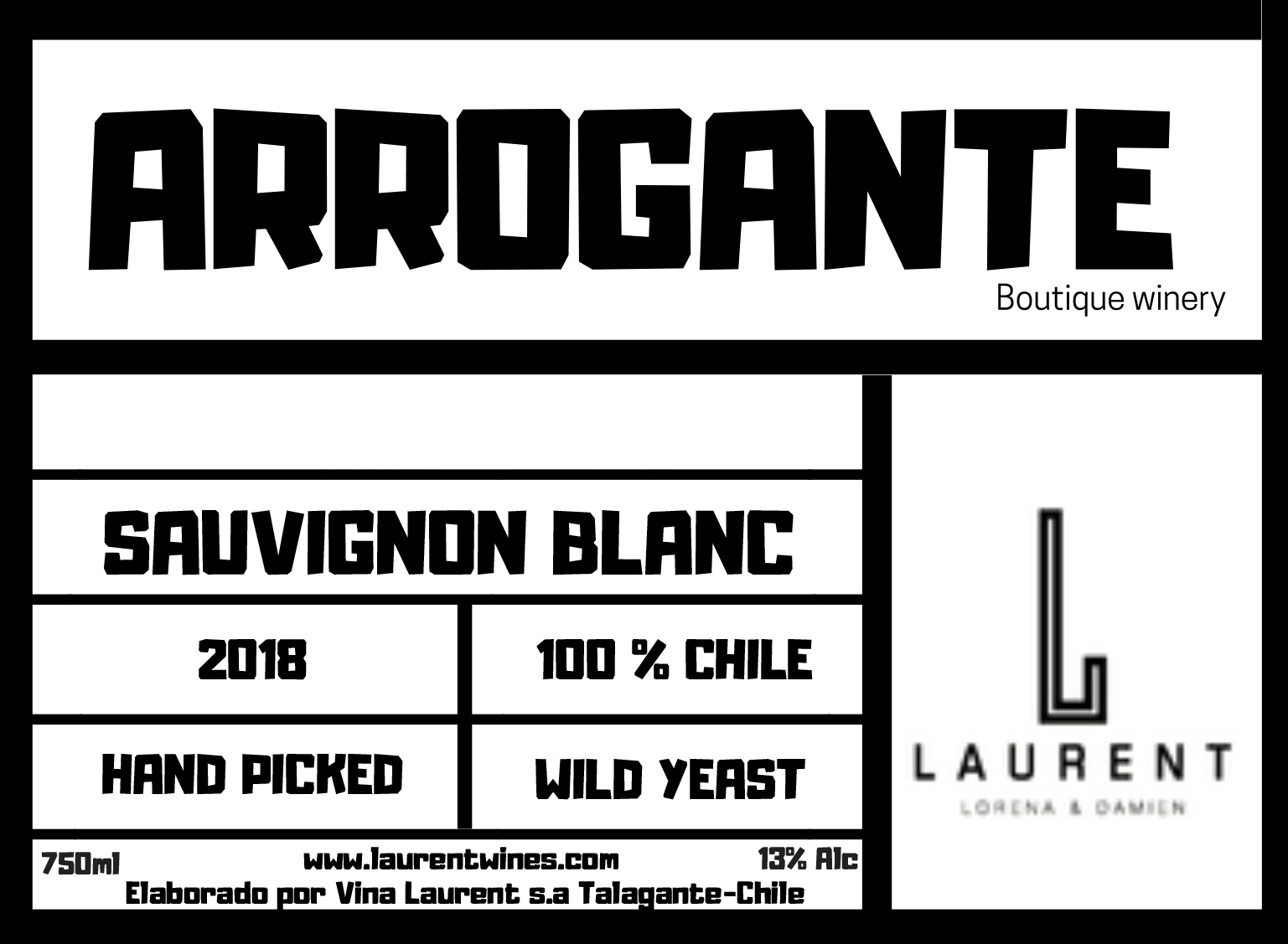 ARROGANTE

Boutique winery

SAUVIGNON BLANC

2018

100 % CHILE

HAND PICKED

WILD YEAST

750ml www.laurentwines.com 13% Alc

Elaborado por Vina Laurent s.a Talagante-Chile

L

LAURENT

LORENA & DAMIEN